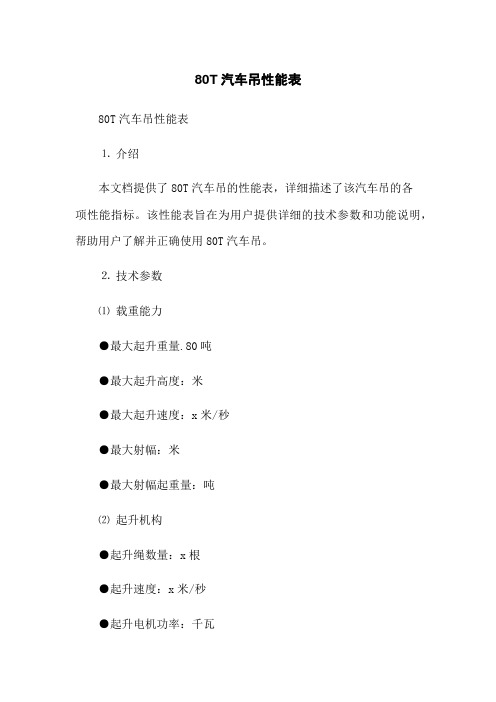 80T 汽车吊性能表

80T 汽车吊性能表

1. 介绍

本文档提供了 80T 汽车吊的性能表，详细描述了该汽车吊的各项性能指标。该性能表旨在为用户提供详细的技术参数和功能说明，帮助用户了解并正确使用 80T 汽车吊。

2. 技术参数

⑴ 载重能力

●最大起升重量.80 吨

●最大起升高度：米

●最大起升速度：x 米/秒

●最大射幅：米

●最大射幅起重量：吨

⑵ 起升机构

●起升绳数量：x 根

●起升速度：x 米/秒

●起升电机功率：千瓦